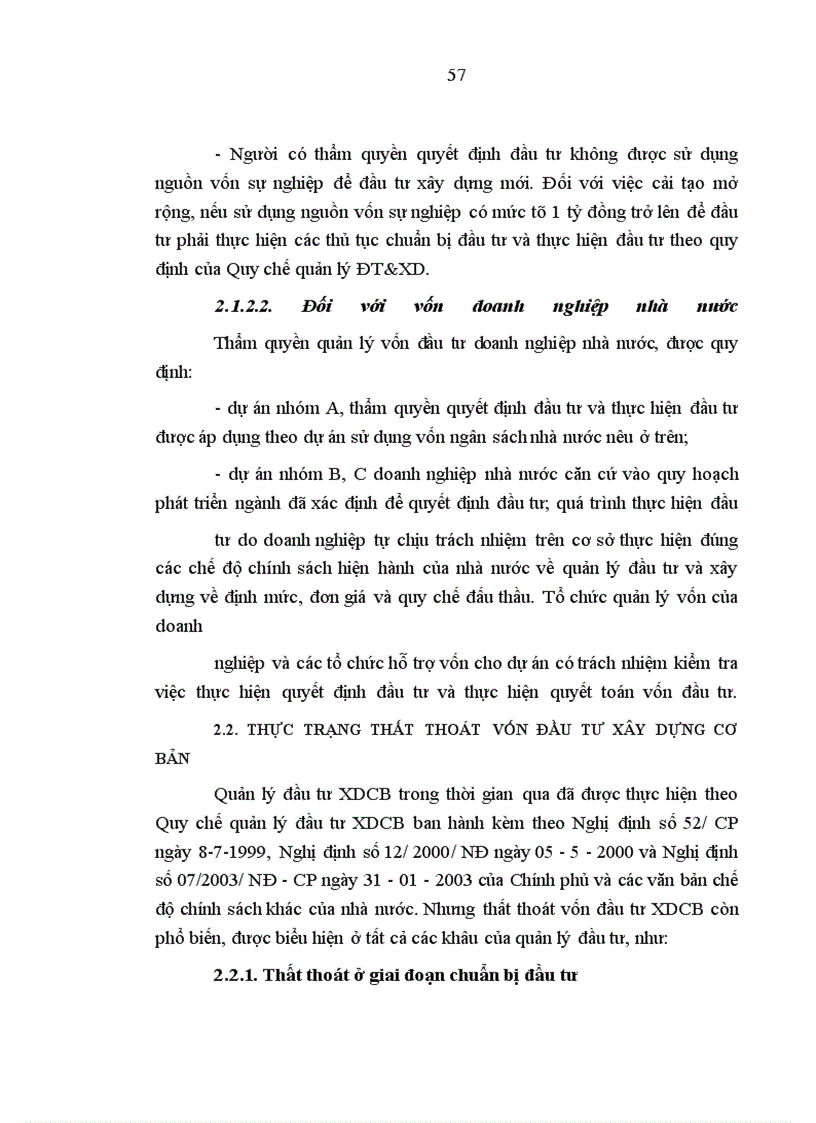 57

- Người có thẩm quyền quyết định đầu tư không được sử dụng nguồn vốn sự nghiệp để đầu tư xây dựng mới. Đối với việc cải tạo mở rộng, nếu sử dụng nguồn vốn sự nghiệp có mức tõ 1 tỷ đồng trở lên để đầu tư phải thực hiện các thủ tục chuẩn bị đầu tư và thực hiện đầu tư theo quy định của Quy chế quản lý ĐT&XD.

2.1.2.2. Đối với vốn doanh nghiệp nhà nước

Thẩm quyền quản lý vốn đầu tư doanh nghiệp nhà nước, được quy định:

- dự án nhóm A, thẩm quyền quyết định đầu tư và thực hiện đầu tư được áp dụng theo dự án sử dụng vốn ngân sách nhà nước nêu ở trên;

- dự án nhóm B, C doanh nghiệp nhà nước căn cứ vào quy hoạch phát triển ngành đã xác định để quyết định đầu tư; quá trình thực hiện đầu

tư do doanh nghiệp tự chịu trách nhiệm trên cơ sở thực hiện đúng các chế độ chính sách hiện hành của nhà nước về quản lý đầu tư và xây dựng về định mức, đơn giá và quy chế đấu thầu. Tổ chức quản lý vốn của doanh

nghiệp và các tổ chức hỗ trợ vốn cho dự án có trách nhiệm kiểm tra việc thực hiện quyết định đầu tư và thực hiện quyết toán vốn đầu tư.

2.2. THỰC TRẠNG THẤT THOÁT VỐN ĐẦU TƯ XÂY DỰNG CƠ BẢN

Quản lý đầu tư XDCB trong thời gian qua đã được thực hiện theo Quy chế quản lý đầu tư XDCB ban hành kèm theo Nghị định số 52/ CP ngày 8-7-1999, Nghị định số 12/ 2000/ NĐ ngày 05 - 5 - 2000 và Nghị định số 07/2003/ NĐ - CP ngày 31 - 01 - 2003 của Chính phủ và các văn bản chế độ chính sách khác của nhà nước. Nhưng thất thoát vốn đầu tư XDCB còn phổ biến, được biểu hiện ở tất cả các khâu của quản lý đầu tư, như:

2.2.1. Thất thoát ở giai đoạn chuẩn bị đầu tư